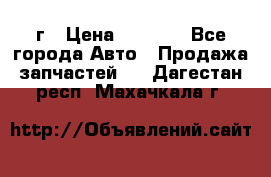 г Цена Все города Авто Продажа запчастей Дагестан респ Махачкала г

http://Объявлений.сайт